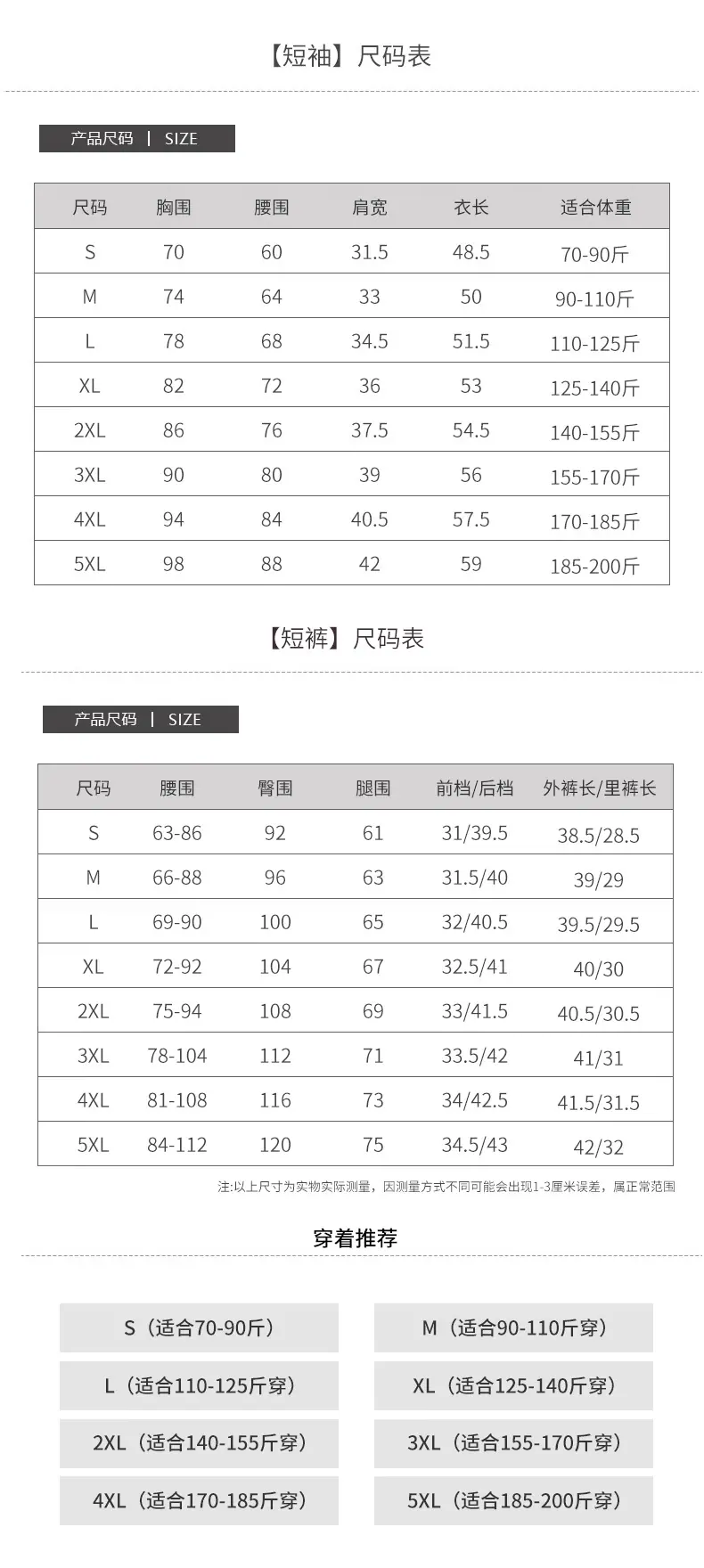 【短袖】尺码表

产品尺码 | SIZE

| 尺码 | 胸围 | 腰围 | 肩宽 | 衣长 | 适合体重 |
|---|---|---|---|---|---|
| S | 70 | 60 | 31.5 | 48.5 | 70-90斤 |
| M | 74 | 64 | 33 | 50 | 90-110斤 |
| L | 78 | 68 | 34.5 | 51.5 | 110-125斤 |
| XL | 82 | 72 | 36 | 53 | 125-140斤 |
| 2XL | 86 | 76 | 37.5 | 54.5 | 140-155斤 |
| 3XL | 90 | 80 | 39 | 56 | 155-170斤 |
| 4XL | 94 | 84 | 40.5 | 57.5 | 170-185斤 |
| 5XL | 98 | 88 | 42 | 59 | 185-200斤 |

【短裤】尺码表

产品尺码 | SIZE

| 尺码 | 腰围 | 臀围 | 腿围 | 前档/后档 | 外裤长/里裤长 |
|---|---|---|---|---|---|
| S | 63-86 | 92 | 61 | 31/39.5 | 38.5/28.5 |
| M | 66-88 | 96 | 63 | 31.5/40 | 39/29 |
| L | 69-90 | 100 | 65 | 32/40.5 | 39.5/29.5 |
| XL | 72-92 | 104 | 67 | 32.5/41 | 40/30 |
| 2XL | 75-94 | 108 | 69 | 33/41.5 | 40.5/30.5 |
| 3XL | 78-104 | 112 | 71 | 33.5/42 | 41/31 |
| 4XL | 81-108 | 116 | 73 | 34/42.5 | 41.5/31.5 |
| 5XL | 84-112 | 120 | 75 | 34.5/43 | 42/32 |

注:以上尺寸为实物实际测量，因测量方式不同可能会出现1-3厘米误差，属正常范围

穿着推荐

S（适合70-90斤）
M（适合90-110斤穿）
L（适合110-125斤穿）
XL（适合125-140斤穿）
2XL（适合140-155斤穿）
3XL（适合155-170斤穿）
4XL（适合170-185斤穿）
5XL（适合185-200斤穿）